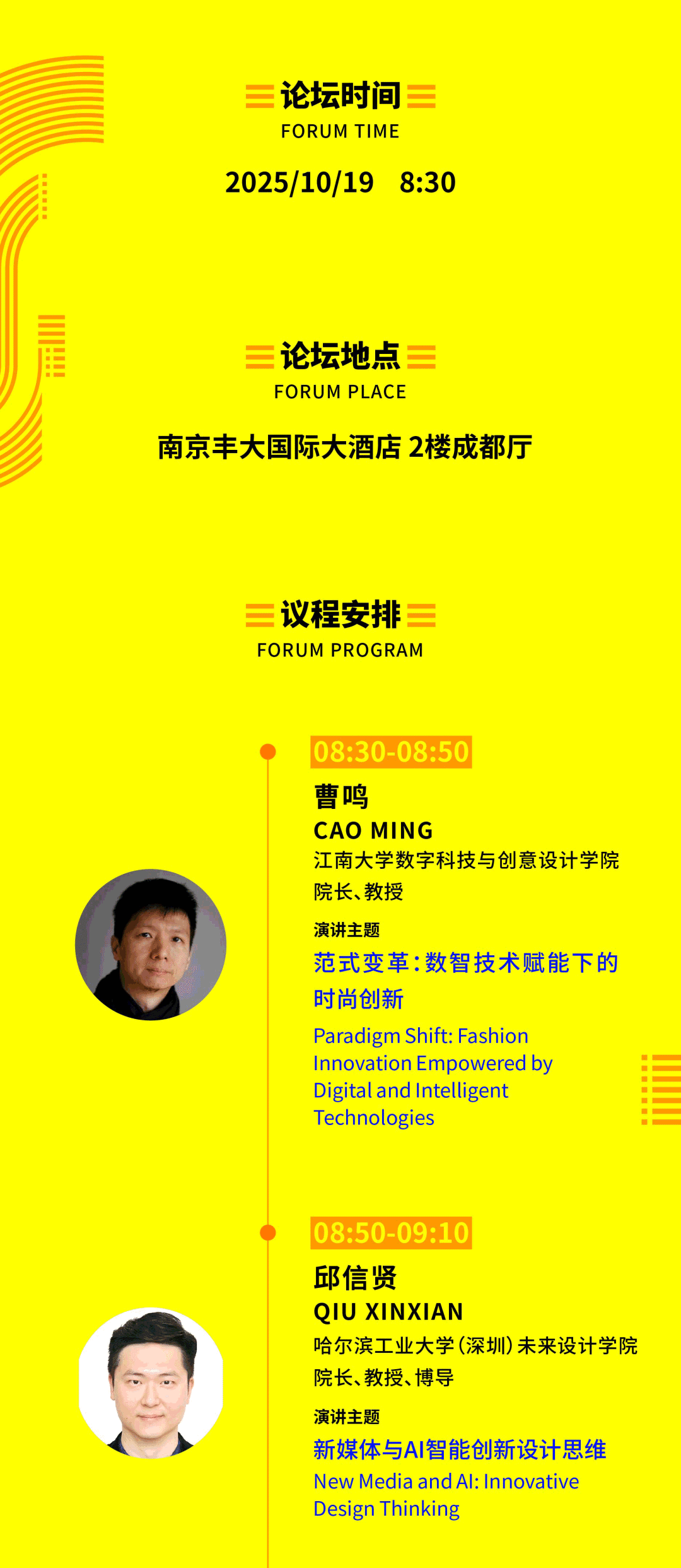 论坛时间
FORUM TIME

2025/10/19 8:30

论坛地点
FORUM PLACE

南京丰大国际大酒店 2楼成都厅

议程安排
FORUM PROGRAM

08:30-08:50

曹鸣
CAO MING
江南大学数字科技与创意设计学院院长、教授

演讲主题
范式变革：数智技术赋能下的时尚创新
Paradigm Shift: Fashion Innovation Empowered by Digital and Intelligent Technologies

08:50-09:10

邱信贤
QIU XINXIAN
哈尔滨工业大学（深圳）未来设计学院院长、教授、博导

演讲主题
新媒体与AI智能创新设计思维
New Media and AI: Innovative Design Thinking